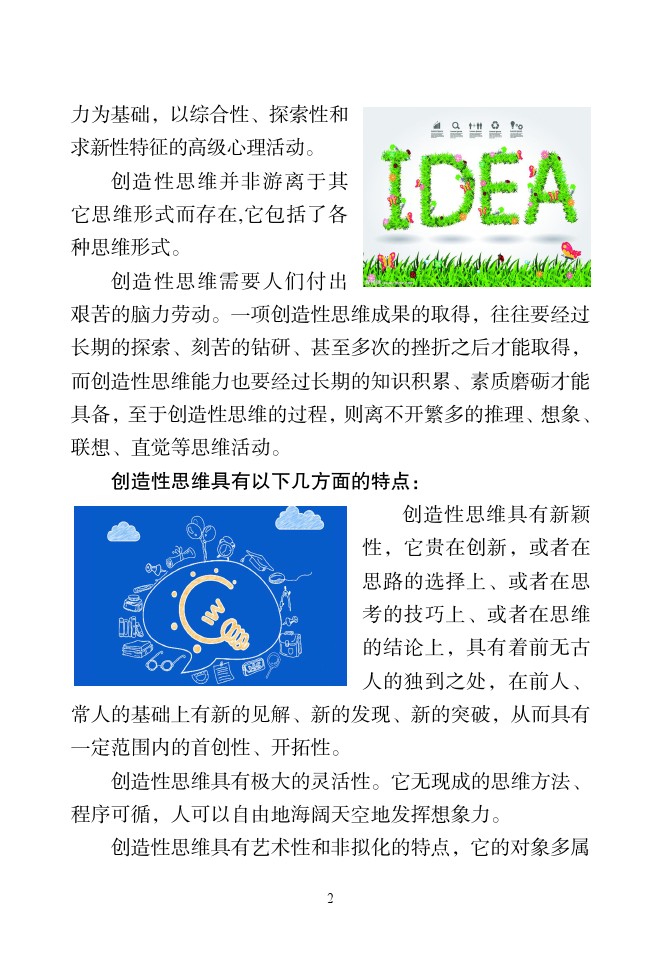 力为基础，以综合性、探索性和求新性特征的高级心理活动。

创造性思维并非游离于其它思维形式而存在,它包括了各种思维形式。

IDEA

创造性思维需要人们付出艰苦的脑力劳动。一项创造性思维成果的取得，往往要经过长期的探索、刻苦的钻研、甚至多次的挫折之后才能取得，而创造性思维能力也要经过长期的知识积累、素质磨砺才能具备，至于创造性思维的过程，则离不开繁多的推理、想象、联想、直觉等思维活动。

创造性思维具有以下几方面的特点：

创造性思维具有新颖性，它贵在创新，或者在思路的选择上、或者在思考的技巧上、或者在思维的结论上，具有着前无古人的独到之处，在前人、常人的基础上有新的见解、新的发现、新的突破，从而具有一定范围内的首创性、开拓性。

创造性思维具有极大的灵活性。它无现成的思维方法、程序可循，人可以自由地海阔天空地发挥想象力。

创造性思维具有艺术性和非拟化的特点，它的对象多属

2